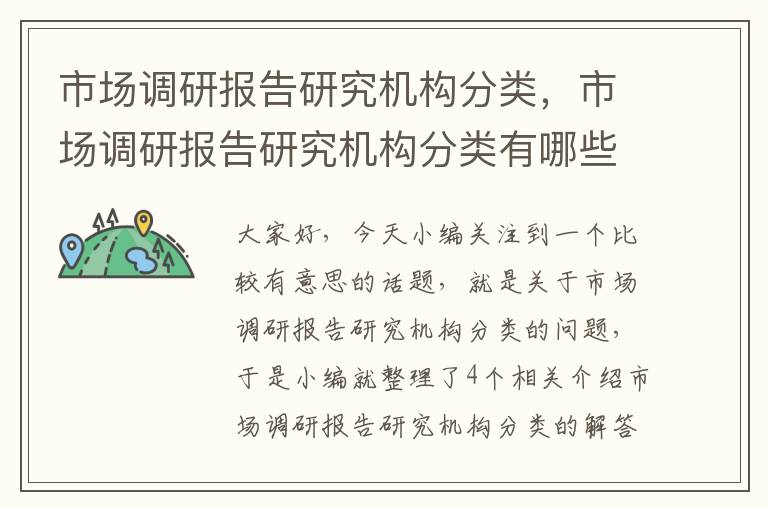 市场调研报告研究机构分类，市场调研报告研究机构分类有哪些

大家好，今天小编关注到一个比较有意思的话题，就是关于市场调研报告研究机构分类的问题，于是小编就整理了4个相关介绍市场调研报告研究机构分类的解答